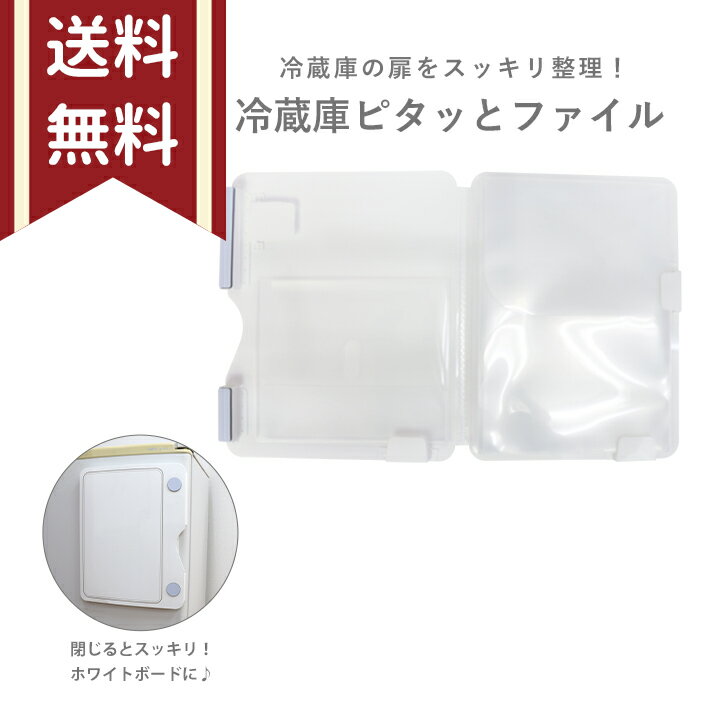 送料
無料

冷蔵庫の扉をスッキリ整理！
冷蔵庫ピタッとファイル

閉じるとスッキリ！
ホワイトボードに♪